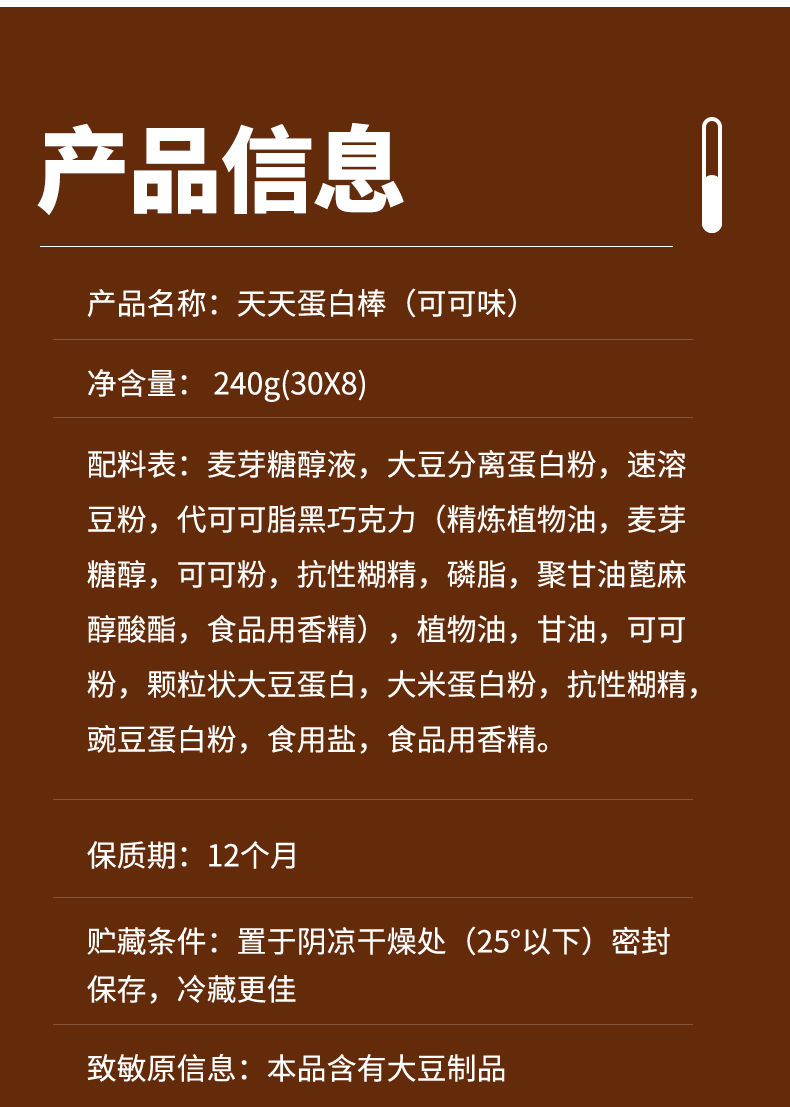 产品信息

产品名称：天天蛋白棒（可可味）

净含量：240g(30X8)

配料表：麦芽糖醇液，大豆分离蛋白粉，速溶豆粉，代可可脂黑巧克力（精炼植物油，麦芽糖醇，可可粉，抗性糊精，磷脂，聚甘油蓖麻醇酸酯，食品用香精），植物油，甘油，可可粉，颗粒状大豆蛋白，大米蛋白粉，抗性糊精，豌豆蛋白粉，食用盐，食品用香精。

保质期：12个月

贮藏条件：置于阴凉干燥处（25°以下）密封保存，冷藏更佳

致敏原信息：本品含有大豆制品